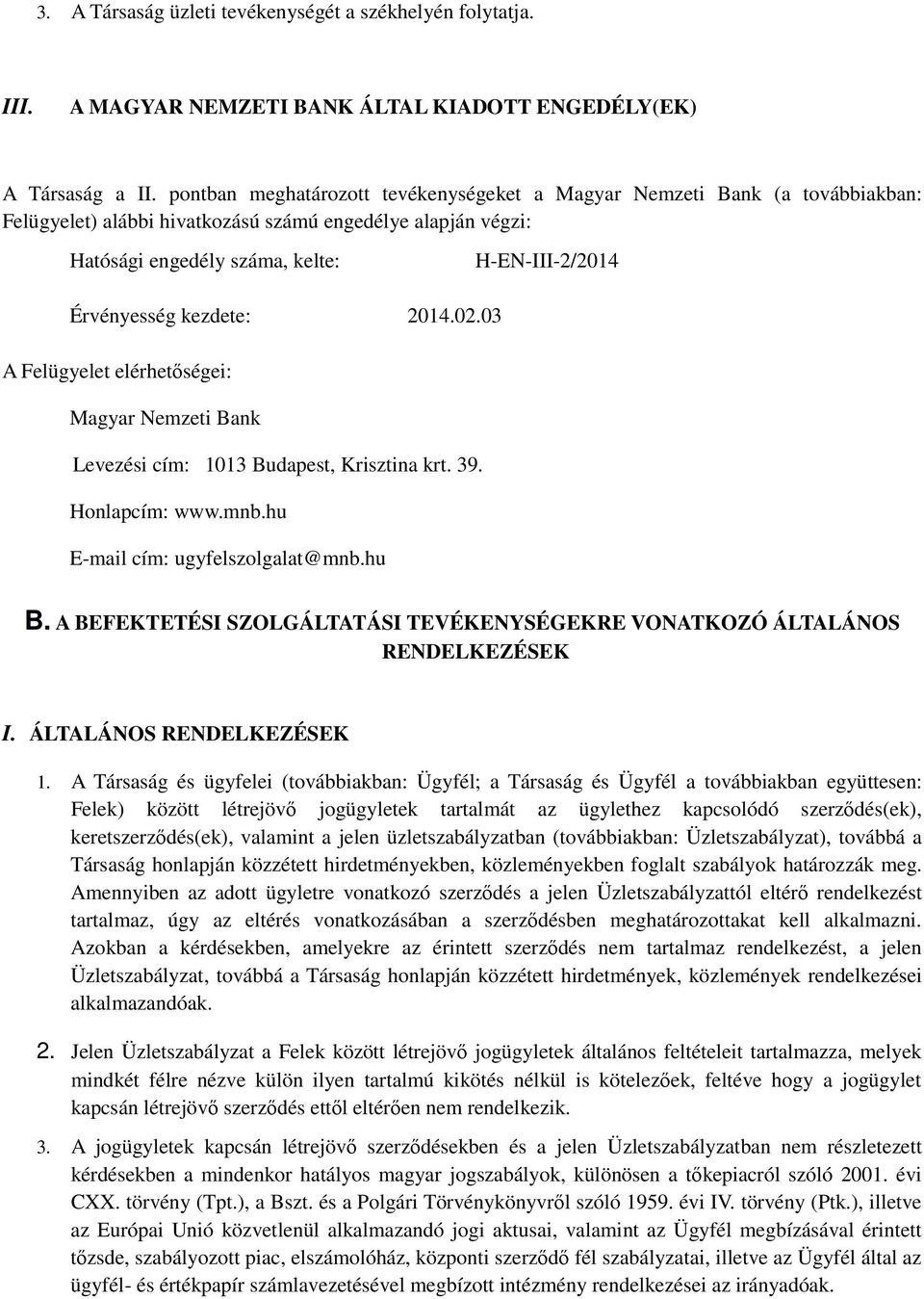 3. A Társaság üzleti tevékenységét a székhelyén folytatja.

III. A MAGYAR NEMZETI BANK ÁLTAL KIADOTT ENGEDÉLY(EK)

A Társaság a II. pontban meghatározott tevékenységeket a Magyar Nemzeti Bank (a továbbiakban: Felügyelet) alábbi hivatkozású számú engedélye alapján végzi:

Hatósági engedély száma, kelte: H-EN-III-2/2014

Érvényesség kezdete: 2014.02.03

A Felügyelet elérhetőségei:

Magyar Nemzeti Bank

Levezési cím: 1013 Budapest, Krisztina krt. 39.

Honlapcím: www.mnb.hu

E-mail cím: ugyfelszolgalat@mnb.hu

B. A BEFEKTETÉSI SZOLGÁLTATÁSI TEVÉKENYSÉGEKRE VONATKOZÓ ÁLTALÁNOS RENDELKEZÉSEK

I. ÁLTALÁNOS RENDELKEZÉSEK

1. A Társaság és ügyfelei (továbbiakban: Ügyfél; a Társaság és Ügyfél a továbbiakban együttesen: Felek) között létrejövő jogügyletek tartalmát az ügylethez kapcsolódó szerződés(ek), keretszerződés(ek), valamint a jelen üzletszabályzatban (továbbiakban: Üzletszabályzat), továbbá a Társaság honlapján közzétett hirdetményekben, közleményekben foglalt szabályok határozzák meg. Amennyiben az adott ügyletre vonatkozó szerződés a jelen Üzletszabályzattól eltérő rendelkezést tartalmaz, úgy az eltérés vonatkozásában a szerződésben meghatározottakat kell alkalmazni. Azokban a kérdésekben, amelyekre az érintett szerződés nem tartalmaz rendelkezést, a jelen Üzletszabályzat, továbbá a Társaság honlapján közzétett hirdetmények, közlemények rendelkezései alkalmazandóak.

2. Jelen Üzletszabályzat a Felek között létrejövő jogügyletek általános feltételeit tartalmazza, melyek mindkét félre nézve külön ilyen tartalmú kikötés nélkül is kötelezőek, feltéve hogy a jogügylet kapcsán létrejövő szerződés ettől eltérően nem rendelkezik.

3. A jogügyletek kapcsán létrejövő szerződésekben és a jelen Üzletszabályzatban nem részletezett kérdésekben a mindenkor hatályos magyar jogszabályok, különösen a tőkepiacról szóló 2001. évi CXX. törvény (Tpt.), a Bszt. és a Polgári Törvénykönyvről szóló 1959. évi IV. törvény (Ptk.), illetve az Európai Unió közvetlenül alkalmazandó jogi aktusai, valamint az Ügyfél megbízásával érintett tőzsde, szabályozott piac, elszámolóház, központi szerződő fél szabályzatai, illetve az Ügyfél által az ügyfél- és értékpapír számlavezetésével megbízott intézmény rendelkezései az irányadóak.